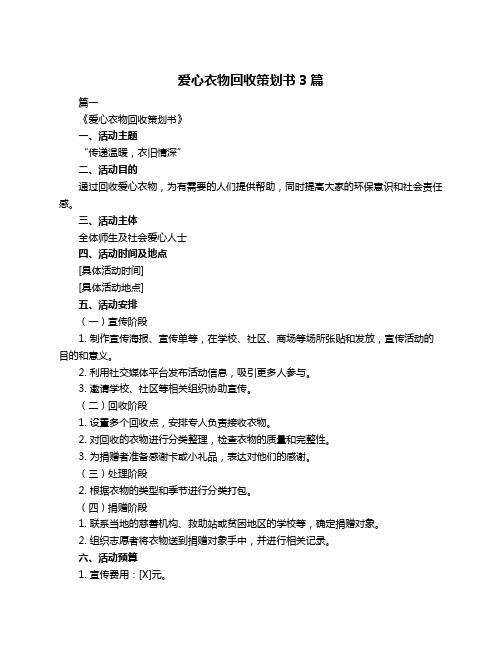 爱心衣物回收策划书 3 篇

篇一

《爱心衣物回收策划书》

一、活动主题

“传递温暖，衣旧情深”

二、活动目的

通过回收爱心衣物，为有需要的人们提供帮助，同时提高大家的环保意识和社会责任感。

三、活动主体

全体师生及社会爱心人士

四、活动时间及地点

[具体活动时间]

[具体活动地点]

五、活动安排

（一）宣传阶段

1. 制作宣传海报、宣传单等，在学校、社区、商场等场所张贴和发放，宣传活动的目的和意义。

2. 利用社交媒体平台发布活动信息，吸引更多人参与。

3. 邀请学校、社区等相关组织协助宣传。

（二）回收阶段

1. 设置多个回收点，安排专人负责接收衣物。

2. 对回收的衣物进行分类整理，检查衣物的质量和完整性。

3. 为捐赠者准备感谢卡或小礼品，表达对他们的感谢。

（三）处理阶段

2. 根据衣物的类型和季节进行分类打包。

（四）捐赠阶段

1. 联系当地的慈善机构、救助站或贫困地区的学校等，确定捐赠对象。

2. 组织志愿者将衣物送到捐赠对象手中，并进行相关记录。

六、活动预算

1. 宣传费用：[X]元。